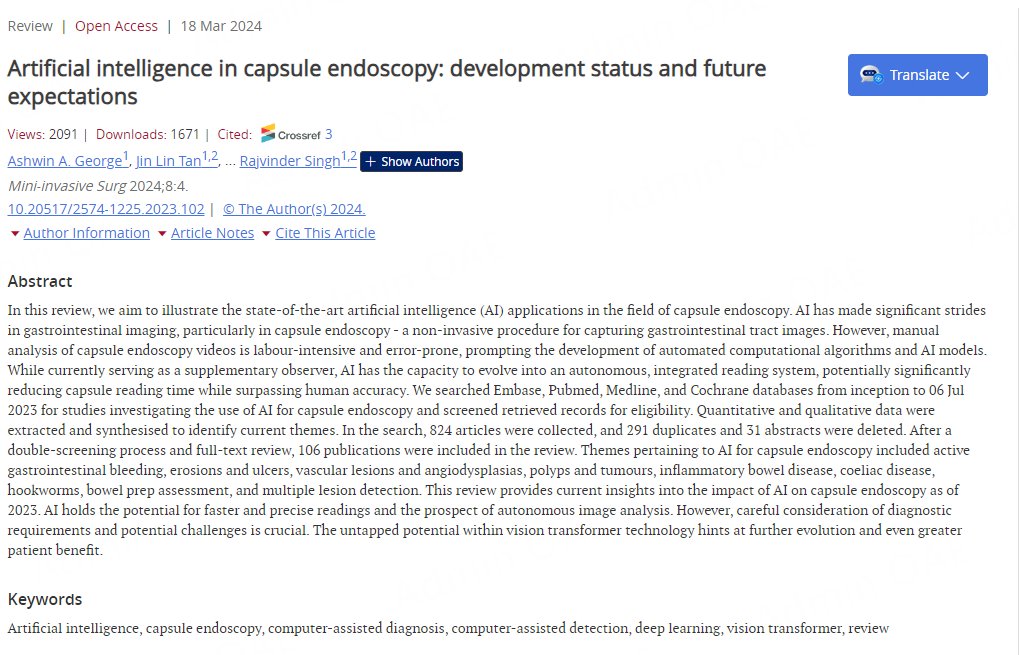 Review | Open Access | 18 Mar 2024

Artificial intelligence in capsule endoscopy: development status and future expectations

Translate

Views: 2091 | Downloads: 1671 | Cited: Crossref 3

Ashwin A. George$^1$, Jin Lin Tan$^{1,2}$, ... Rajvinder Singh$^{1,2}$ + Show Authors

Mini-invasive Surg 2024;8:4.

10.20517/2574-1225.2023.102 | © The Author(s) 2024.

Author Information Article Notes Cite This Article

Abstract

In this review, we aim to illustrate the state-of-the-art artificial intelligence (AI) applications in the field of capsule endoscopy. AI has made significant strides in gastrointestinal imaging, particularly in capsule endoscopy - a non-invasive procedure for capturing gastrointestinal tract images. However, manual analysis of capsule endoscopy videos is labour-intensive and error-prone, prompting the development of automated computational algorithms and AI models. While currently serving as a supplementary observer, AI has the capacity to evolve into an autonomous, integrated reading system, potentially significantly reducing capsule reading time while surpassing human accuracy. We searched Embase, Pubmed, Medline, and Cochrane databases from inception to 06 Jul 2023 for studies investigating the use of AI for capsule endoscopy and screened retrieved records for eligibility. Quantitative and qualitative data were extracted and synthesised to identify current themes. In the search, 824 articles were collected, and 291 duplicates and 31 abstracts were deleted. After a double-screening process and full-text review, 106 publications were included in the review. Themes pertaining to AI for capsule endoscopy included active gastrointestinal bleeding, erosions and ulcers, vascular lesions and angiodysplasias, polyps and tumours, inflammatory bowel disease, coeliac disease, hookworms, bowel prep assessment, and multiple lesion detection. This review provides current insights into the impact of AI on capsule endoscopy as of 2023. AI holds the potential for faster and precise readings and the prospect of autonomous image analysis. However, careful consideration of diagnostic requirements and potential challenges is crucial. The untapped potential within vision transformer technology hints at further evolution and even greater patient benefit.

Keywords

Artificial intelligence, capsule endoscopy, computer-assisted diagnosis, computer-assisted detection, deep learning, vision transformer, review